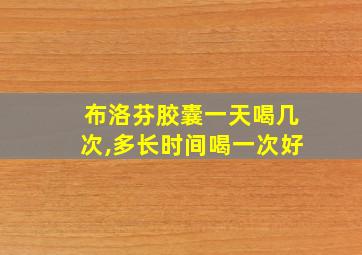 布洛芬胶囊一天喝几次,多长时间喝一次好